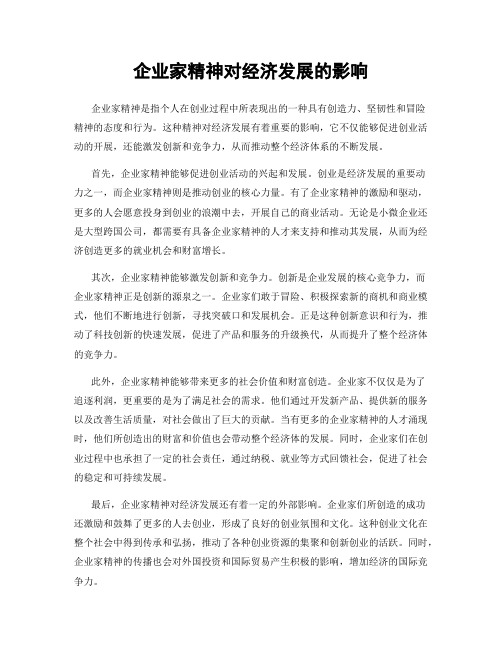 企业家精神对经济发展的影响

企业家精神是指个人在创业过程中所表现出的一种具有创造力、坚韧性和冒险精神的态度和行为。这种精神对经济发展有着重要的影响，它不仅能够促进创业活动的开展，还能激发创新和竞争力，从而推动整个经济体系的不断发展。

首先，企业家精神能够促进创业活动的兴起和发展。创业是经济发展的重要动力之一，而企业家精神则是推动创业的核心力量。有了企业家精神的激励和驱动，更多的人会愿意投身到创业的浪潮中去，开展自己的商业活动。无论是小微企业还是大型跨国公司，都需要有具备企业家精神的人才来支持和推动其发展，从而为经济创造更多的就业机会和财富增长。

其次，企业家精神能够激发创新和竞争力。创新是企业发展的核心竞争力，而企业家精神正是创新的源泉之一。企业家们敢于冒险、积极探索新的商机和商业模式，他们不断地进行创新，寻找突破口和发展机会。正是这种创新意识和行为，推动了科技创新的快速发展，促进了产品和服务的升级换代，从而提升了整个经济体的竞争力。

此外，企业家精神能够带来更多的社会价值和财富创造。企业家不仅仅是为了追逐利润，更重要的是为了满足社会的需求。他们通过开发新产品、提供新的服务以及改善生活质量，对社会做出了巨大的贡献。当有更多的企业家精神的人才涌现时，他们所创造出的财富和价值也会带动整个经济体的发展。同时，企业家们在创业过程中也承担了一定的社会责任，通过纳税、就业等方式回馈社会，促进了社会的稳定和可持续发展。

最后，企业家精神对经济发展还有着一定的外部影响。企业家们所创造的成功还激励和鼓舞了更多的人去创业，形成了良好的创业氛围和文化。这种创业文化在整个社会中得到传承和弘扬，推动了各种创业资源的集聚和创新创业的活跃。同时，企业家精神的传播也会对外国投资和国际贸易产生积极的影响，增加经济的国际竞争力。